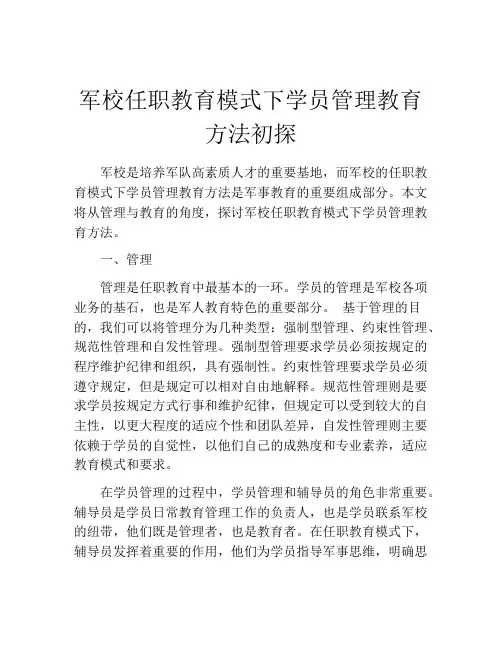 军校任职教育模式下学员管理教育方法初探

军校是培养军队高素质人才的重要基地，而军校的任职教育模式下学员管理教育方法是军事教育的重要组成部分。本文将从管理与教育的角度，探讨军校任职教育模式下学员管理教育方法。

一、管理

管理是任职教育中最基本的一环。学员的管理是军校各项业务的基石，也是军人教育特色的重要部分。 基于管理的目的，我们可以将管理分为几种类型：强制型管理、约束性管理、规范性管理和自发性管理。强制型管理要求学员必须按规定的程序维护纪律和组织，具有强制性。约束性管理要求学员必须遵守规定，但是规定可以相对自由地解释。规范性管理则是要求学员按规定方式行事和维护纪律，但规定可以受到较大的自主性，以更大程度的适应个性和团队差异，自发性管理则主要依赖于学员的自觉性，以他们自己的成熟度和专业素养，适应教育模式和要求。

在学员管理的过程中，学员管理和辅导员的角色非常重要。辅导员是学员日常教育管理工作的负责人，也是学员联系军校的纽带，他们既是管理者，也是教育者。在任职教育模式下，辅导员发挥着重要的作用，他们为学员指导军事思维，明确思